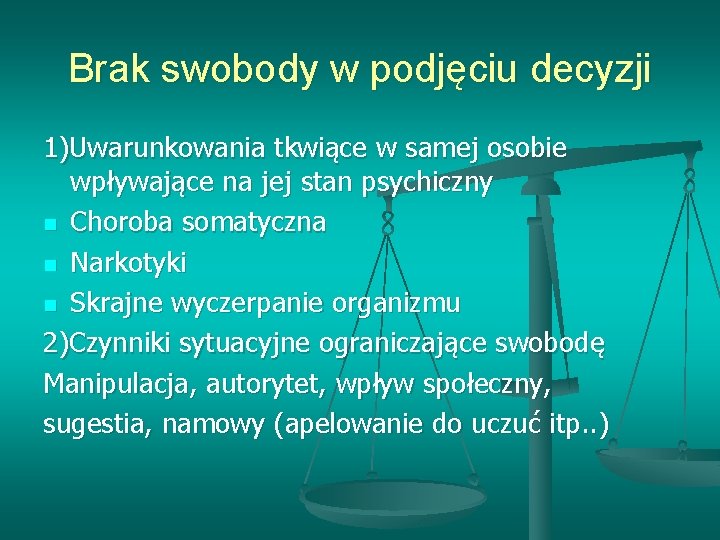 Brak swobody w podjęciu decyzji

1)Uwarunkowania tkwiące w samej osobie wpływające na jej stan psychiczny
- Choroba somatyczna
- Narkotyki
- Skrajne wyczerpanie organizmu

2)Czynniki sytuacyjne ograniczające swobodę
Manipulacja, autorytet, wpływ społeczny, sugestia, namowy (apelowanie do uczuć itp..)